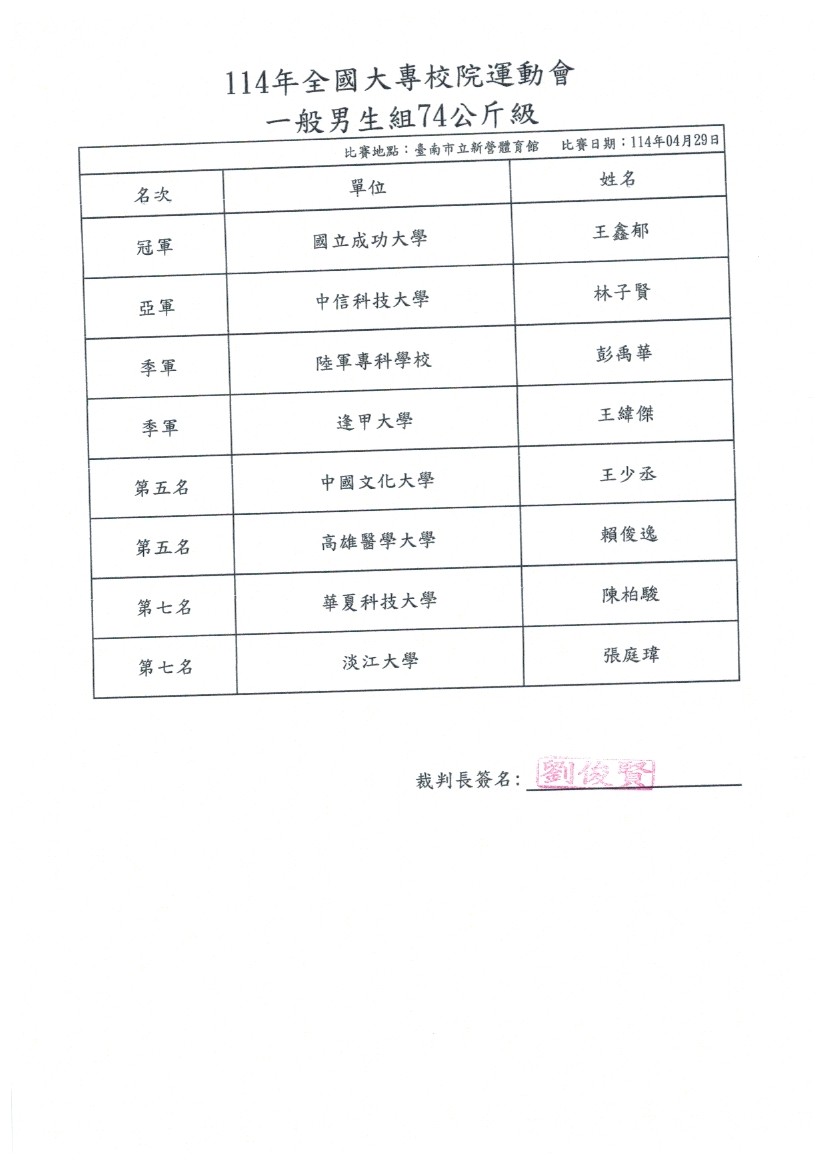 114年全國大專校院運動會
一般男生組74公斤級

比賽地點：臺南市立新營體育館　比賽日期：114年04月29日

| 名次 | 單位 | 姓名 |
|---|---|---|
| 冠軍 | 國立成功大學 | 王鑫郁 |
| 亞軍 | 中信科技大學 | 林子賢 |
| 季軍 | 陸軍專科學校 | 彭禹華 |
| 季軍 | 逢甲大學 | 王緯傑 |
| 第五名 | 中國文化大學 | 王少丞 |
| 第五名 | 高雄醫學大學 | 賴俊逸 |
| 第七名 | 華夏科技大學 | 陳柏駿 |
| 第七名 | 淡江大學 | 張庭瑋 |

裁判長簽名：劉俊賢